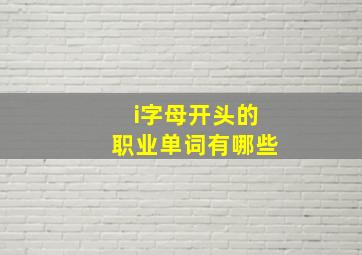 i字母开头的
职业单词有哪些